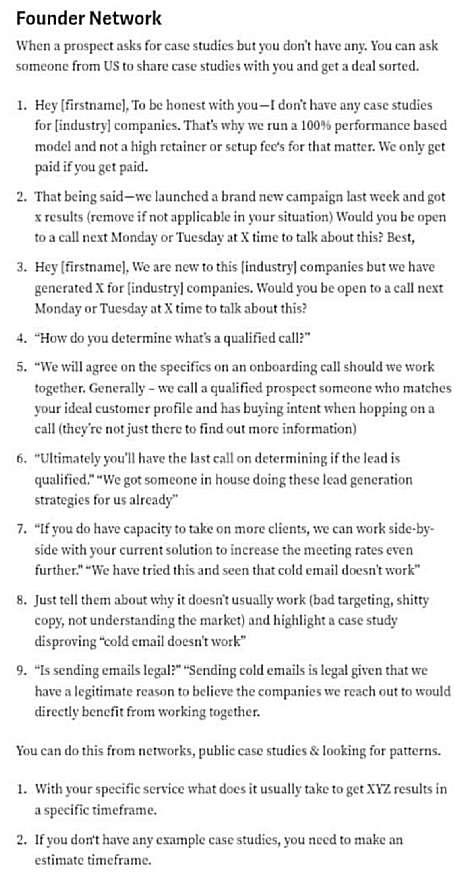 Founder Network

When a prospect asks for case studies but you don't have any. You can ask someone from US to share case studies with you and get a deal sorted.

1. Hey [firstname], To be honest with you—I don't have any case studies for [industry] companies. That's why we run a 100% performance based model and not a high retainer or setup fee's for that matter. We only get paid if you get paid.

2. That being said—we launched a brand new campaign last week and got x results (remove if not applicable in your situation) Would you be open to a call next Monday or Tuesday at X time to talk about this? Best,

3. Hey [firstname], We are new to this [industry] companies but we have generated X for [industry] companies. Would you be open to a call next Monday or Tuesday at X time to talk about this?

4. "How do you determine what's a qualified call?"

5. "We will agree on the specifics on an onboarding call should we work together. Generally - we call a qualified prospect someone who matches your ideal customer profile and has buying intent when hopping on a call (they're not just there to find out more information)

6. "Ultimately you'll have the last call on determining if the lead is qualified." "We got someone in house doing these lead generation strategies for us already"

7. "If you do have capacity to take on more clients, we can work side-by-side with your current solution to increase the meeting rates even further." "We have tried this and seen that cold email doesn't work"

8. Just tell them about why it doesn't usually work (bad targeting, shitty copy, not understanding the market) and highlight a case study disproving "cold email doesn't work"

9. "Is sending emails legal?" "Sending cold emails is legal given that we have a legitimate reason to believe the companies we reach out to would directly benefit from working together.

You can do this from networks, public case studies & looking for patterns.

1. With your specific service what does it usually take to get XYZ results in a specific timeframe.

2. If you don't have any example case studies, you need to make an estimate timeframe.